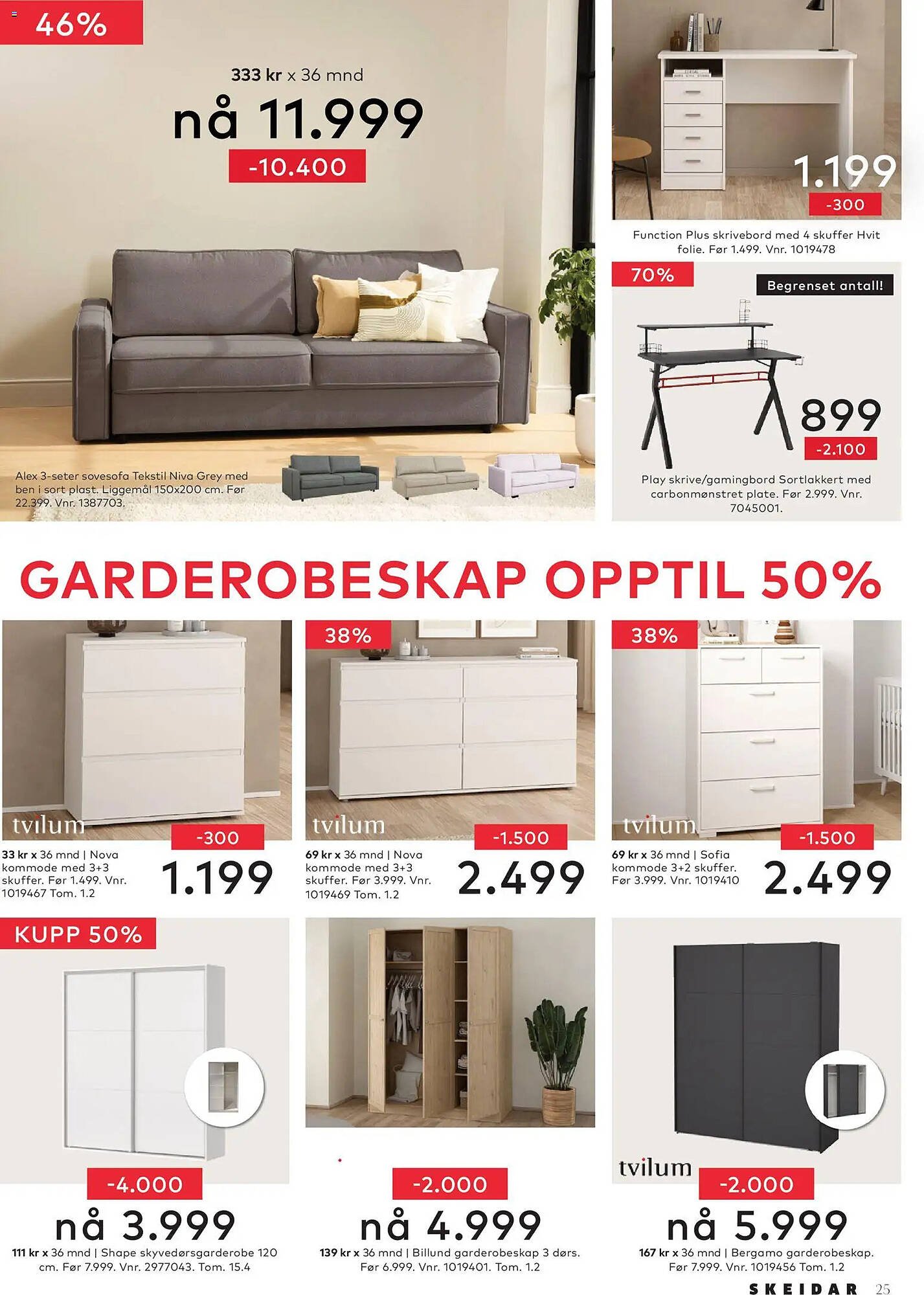 46%

333 kr x 36 mnd
nå 11.999
-10.400

Alex 3-seter sovesofa Tekstil Niva Grey med ben i sort plast. Liggemål 150x200 cm. Før 22.399. Vnr. 1387703.

1.199
-300

Function Plus skrivebord med 4 skuffer Hvit folie. Før 1.499. Vnr. 1019478

70%
Begrenset antall!
899
-2.100

Play skrive/gamingbord Sortlakkert med carbonmønstret plate. Før 2.999. Vnr. 7045001.

GARDEROBESKAP OPPTIL 50%

tvilum
-300
33 kr x 36 mnd | Nova kommode med 3+3 skuffer. Før 1.499. Vnr. 1019467 Tom. 1.2
1.199

38%
tvilum
-1.500
69 kr x 36 mnd | Nova kommode med 3+3 skuffer. Før 3.999. Vnr. 1019469 Tom. 1.2
2.499

38%
tvilum
-1.500
69 kr x 36 mnd | Sofia kommode 3+2 skuffer. Før 3.999. Vnr. 1019410
2.499

KUPP 50%
-4.000
nå 3.999
111 kr x 36 mnd | Shape skyvedørsgarderobe 120 cm. Før 7.999. Vnr. 2977043. Tom. 15.4

-2.000
nå 4.999
139 kr x 36 mnd | Billund garderobeskap 3 dørs. Før 6.999. Vnr. 1019401. Tom. 1.2

tvilum
-2.000
nå 5.999
167 kr x 36 mnd | Bergamo garderobeskap. Før 7.999. Vnr. 1019456 Tom. 1.2

SKEIDAR 25